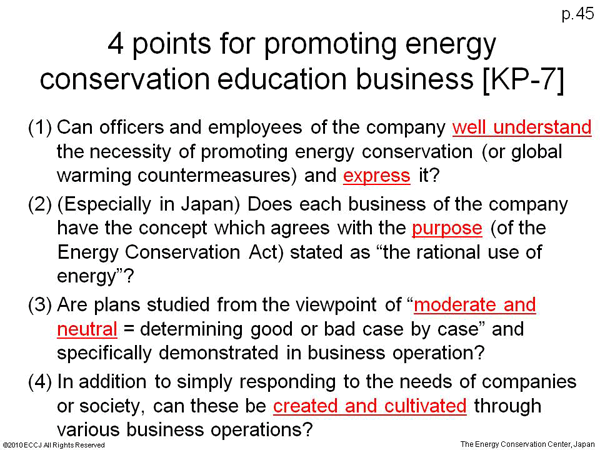 p.45

4 points for promoting energy conservation education business [KP-7]

(1) Can officers and employees of the company well understand the necessity of promoting energy conservation (or global warming countermeasures) and express it?

(2) (Especially in Japan) Does each business of the company have the concept which agrees with the purpose (of the Energy Conservation Act) stated as “the rational use of energy”?

(3) Are plans studied from the viewpoint of “moderate and neutral = determining good or bad case by case” and specifically demonstrated in business operation?

(4) In addition to simply responding to the needs of companies or society, can these be created and cultivated through various business operations?

©2010 ECCJ All Rights Reserved

The Energy Conservation Center, Japan